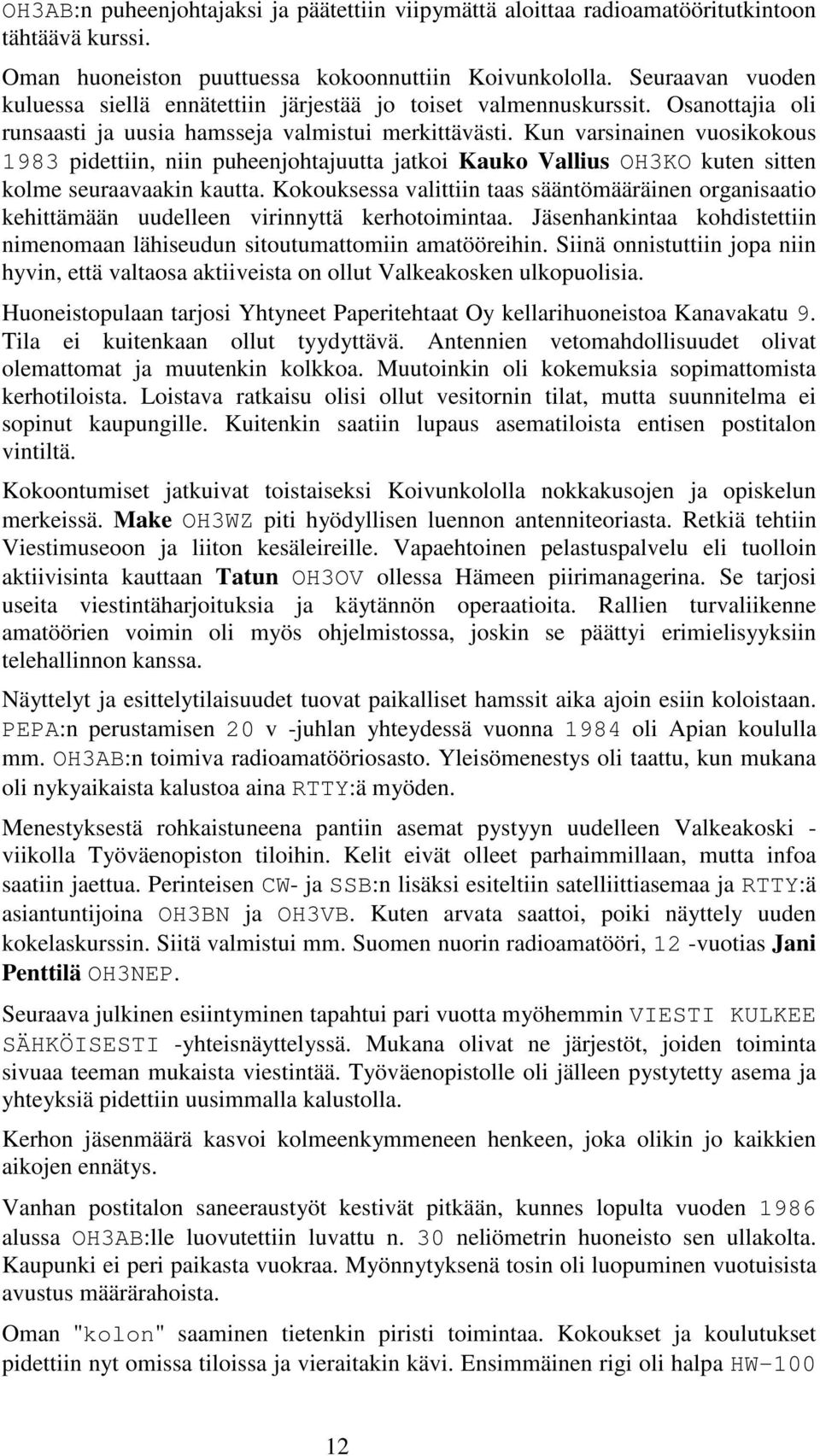 OH3AB:n puheenjohtajaksi ja päätettiin viipymättä aloittaa radioamatööritutkintoon tähtäävä kurssi.

Oman huoneiston puuttuessa kokoonnuttiin Koivunkololla. Seuraavan vuoden kuluessa siellä ennätettiin järjestää jo toiset valmennuskurssit. Osanottajia oli runsaasti ja uusia hamsseja valmistui merkittävästi. Kun varsinainen vuosikokous 1983 pidettiin, niin puheenjohtajuutta jatkoi Kauko Vallius OH3KO kuten sitten kolme seuraavaakin kautta. Kokouksessa valittiin taas sääntömääräinen organisaatio kehittämään uudelleen virinnyttä kerhotoimintaa. Jäsenhankintaa kohdistettiin nimenomaan lähiseudun sitoutumattomiin amatööreihin. Siinä onnistuttiin jopa niin hyvin, että valtaosa aktiiveista on ollut Valkeakosken ulkopuolisia.

Huoneistopulaan tarjosi Yhtyneet Paperitehtaat Oy kellarihuoneistoa Kanavakatu 9. Tila ei kuitenkaan ollut tyydyttävä. Antennien vetomahdollisuudet olivat olemattomat ja muutenkin kolkkoa. Muutoinkin oli kokemuksia sopimattomista kerhotiloista. Loistava ratkaisu olisi ollut vesitornin tilat, mutta suunnitelma ei sopinut kaupungille. Kuitenkin saatiin lupaus asematiloista entisen postitalon vintiltä.

Kokoontumiset jatkuivat toistaiseksi Koivunkololla nokkakusojen ja opiskelun merkeissä. Make OH3WZ piti hyödyllisen luennon antenniteoriasta. Retkiä tehtiin Viestimuseoon ja liiton kesäleireille. Vapaehtoinen pelastuspalvelu eli tuolloin aktiivisinta kauttaan Tatun OH3OV ollessa Hämeen piirimanagerina. Se tarjosi useita viestintäharjoituksia ja käytännön operaatioita. Rallien turvaliikenne amatöörien voimin oli myös ohjelmistossa, joskin se päättyi erimielisyyksiin telehallinnon kanssa.

Näyttelyt ja esittelytilaisuudet tuovat paikalliset hamssit aika ajoin esiin koloistaan. PEPA:n perustamisen 20 v -juhlan yhteydessä vuonna 1984 oli Apian koululla mm. OH3AB:n toimiva radioamatööriosasto. Yleisömenestys oli taattu, kun mukana oli nykyaikaista kalustoa aina RTTY:ä myöden.

Menestyksestä rohkaistuneena pantiin asemat pystyyn uudelleen Valkeakoski - viikolla Työväenopiston tiloihin. Kelit eivät olleet parhaimmillaan, mutta infoa saatiin jaettua. Perinteisen CW- ja SSB:n lisäksi esiteltiin satelliittiasemaa ja RTTY:ä asiantuntijoina OH3BN ja OH3VB. Kuten arvata saattoi, poiki näyttely uuden kokelaskurssin. Siitä valmistui mm. Suomen nuorin radioamatööri, 12 -vuotias Jani Penttilä OH3NEP.

Seuraava julkinen esiintyminen tapahtui pari vuotta myöhemmin VIESTI KULKEE SÄHKÖISESTI -yhteisnäyttelyssä. Mukana olivat ne järjestöt, joiden toiminta sivuaa teeman mukaista viestintää. Työväenopistolle oli jälleen pystytetty asema ja yhteyksiä pidettiin uusimmalla kalustolla.

Kerhon jäsenmäärä kasvoi kolmeenkymmeneen henkeen, joka olikin jo kaikkien aikojen ennätys.

Vanhan postitalon saneeraustyöt kestivät pitkään, kunnes lopulta vuoden 1986 alussa OH3AB:lle luovutettiin luvattu n. 30 neliömetrin huoneisto sen ullakolta. Kaupunki ei peri paikasta vuokraa. Myönnytyksenä tosin oli luopuminen vuotuisista avustus määrärahoista.

Oman "kolon" saaminen tietenkin piristi toimintaa. Kokoukset ja koulutukset pidettiin nyt omissa tiloissa ja vieraitakin kävi. Ensimmäinen rigi oli halpa HW-100

12